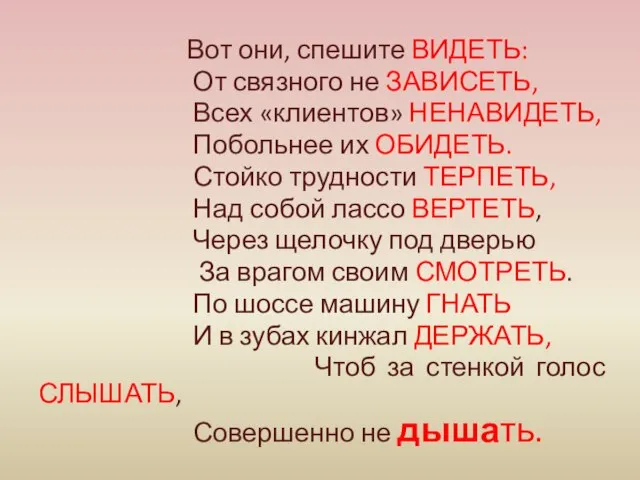 Вот они, спешите ВИДЕТЬ:
От связного не ЗАВИСЕТЬ,
Всех «клиентов» НЕНАВИДЕТЬ,
Побольнее их ОБИДЕТЬ.
Стойко трудности ТЕРПЕТЬ,
Над собой лассо ВЕРТЕТЬ,
Через щелочку под дверью
За врагом своим СМОТРЕТЬ.
По шоссе машину ГНАТЬ
И в зубах кинжал ДЕРЖАТЬ,
Чтоб за стенкой голос СЛЫШАТЬ,
Совершенно не дышать.